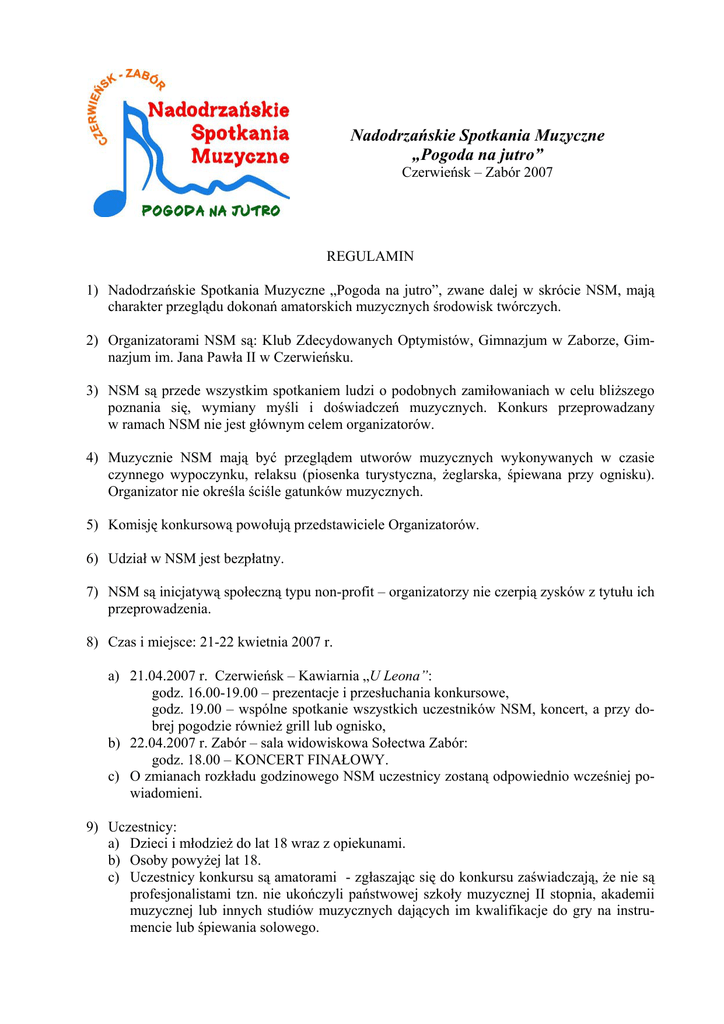 CZERWIEŃSK - ZABÓR
Nadodrzańskie Spotkania Muzyczne
POGODA NA JUTRO

Nadodrzańskie Spotkania Muzyczne
„Pogoda na jutro”
Czerwieńsk – Zabór 2007

REGULAMIN

1) Nadodrzańskie Spotkania Muzyczne „Pogoda na jutro”, zwane dalej w skrócie NSM, mają charakter przeglądu dokonań amatorskich muzycznych środowisk twórczych.

2) Organizatorami NSM są: Klub Zdecydowanych Optymistów, Gimnazjum w Zaborze, Gimnazjum im. Jana Pawła II w Czerwieńsku.

3) NSM są przede wszystkim spotkaniem ludzi o podobnych zamiłowaniach w celu bliższego poznania się, wymiany myśli i doświadczeń muzycznych. Konkurs przeprowadzany w ramach NSM nie jest głównym celem organizatorów.

4) Muzycznie NSM mają być przeglądem utworów muzycznych wykonywanych w czasie czynnego wypoczynku, relaksu (piosenka turystyczna, żeglarska, śpiewana przy ognisku). Organizator nie określa ściśle gatunków muzycznych.

5) Komisję konkursową powołują przedstawiciele Organizatorów.

6) Udział w NSM jest bezpłatny.

7) NSM są inicjatywą społeczną typu non-profit – organizatorzy nie czerpią zysków z tytułu ich przeprowadzenia.

8) Czas i miejsce: 21-22 kwietnia 2007 r.

a) 21.04.2007 r. Czerwieńsk – Kawiarnia „U Leona”:
godz. 16.00-19.00 – prezentacje i przesłuchania konkursowe,
godz. 19.00 – wspólne spotkanie wszystkich uczestników NSM, koncert, a przy dobrej pogodzie również grill lub ognisko,
b) 22.04.2007 r. Zabór – sala widowiskowa Sołectwa Zabór:
godz. 18.00 – KONCERT FINAŁOWY.
c) O zmianach rozkładu godzinowego NSM uczestnicy zostaną odpowiednio wcześniej powiadomieni.

9) Uczestnicy:
a) Dzieci i młodzież do lat 18 wraz z opiekunami.
b) Osoby powyżej lat 18.
c) Uczestnicy konkursu są amatorami - zgłaszając się do konkursu zaświadczają, że nie są profesjonalistami tzn. nie ukończyli państwowej szkoły muzycznej II stopnia, akademii muzycznej lub innych studiów muzycznych dających im kwalifikacje do gry na instrumencie lub śpiewania solowego.